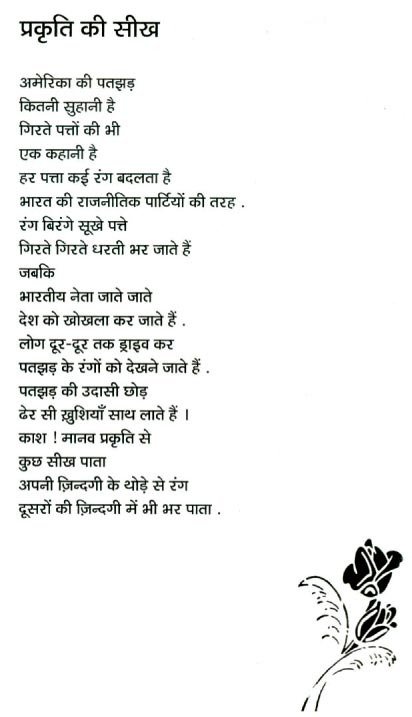 प्रकृति की सीख

अमेरिका की पतझड़
कितनी सुहानी है
गिरते पत्तों की भी
एक कहानी है
हर पत्ता कई रंग बदलता है
भारत की राजनीतिक पार्टियों की तरह .
रंग बिरंगे सूखे पत्ते
गिरते गिरते धरती भर जाते हैं
जबकि
भारतीय नेता जाते जाते
देश को खोखला कर जाते हैं .
लोग दूर-दूर तक ड्राइव कर
पतझड़ के रंगों को देखने जाते हैं .
पतझड़ की उदासी छोड़
ढेर सी ख़ुशियाँ साथ लाते हैं ।
काश ! मानव प्रकृति से
कुछ सीख पाता
अपनी ज़िन्दगी के थोड़े से रंग
दूसरों की ज़िन्दगी में भी भर पाता .